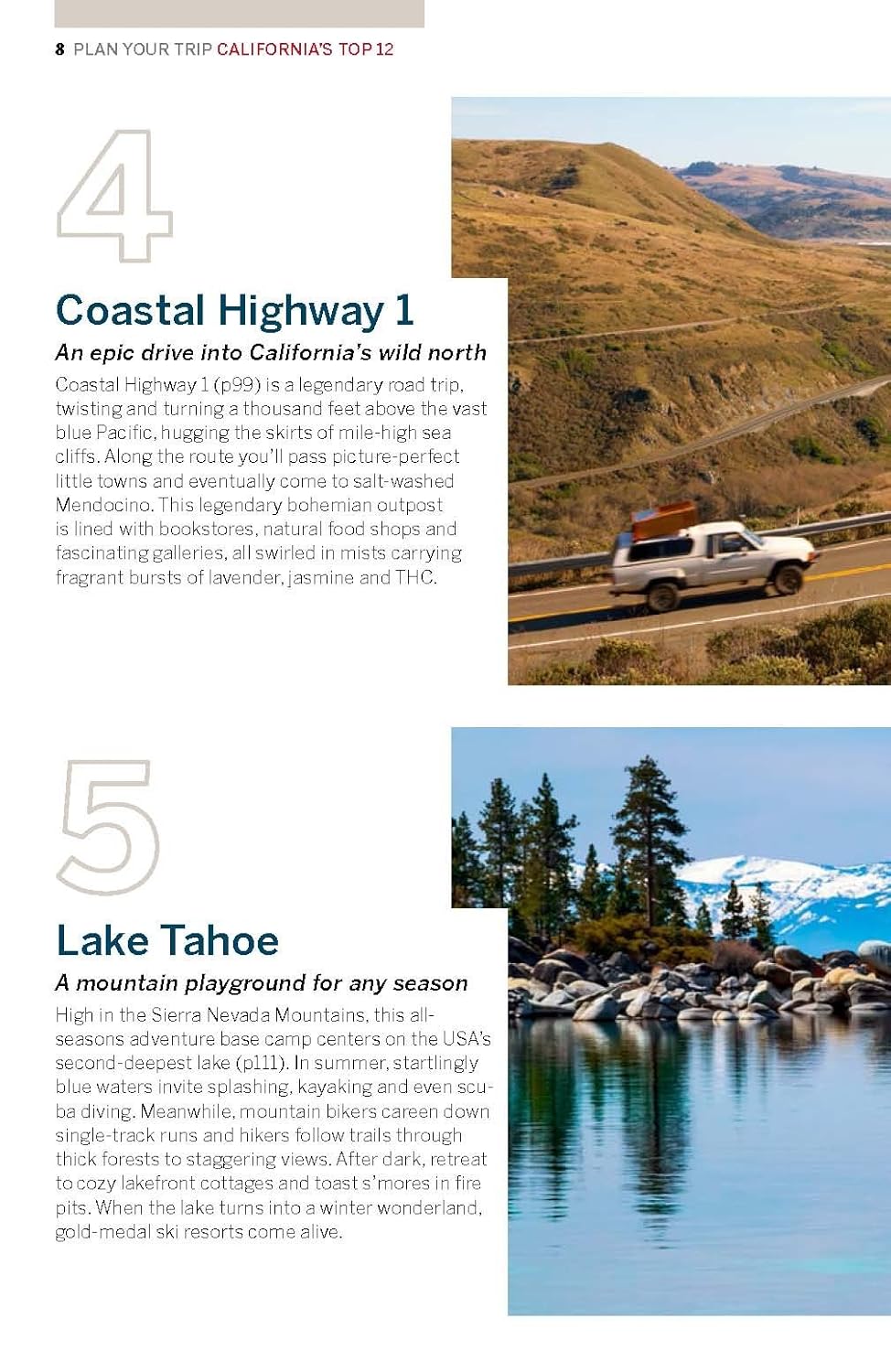 8 PLAN YOUR TRIP CALIFORNIA'S TOP 12

4

Coastal Highway 1

An epic drive into California's wild north

Coastal Highway 1 (p99) is a legendary road trip, twisting and turning a thousand feet above the vast blue Pacific, hugging the skirts of mile-high sea cliffs. Along the route you'll pass picture-perfect little towns and eventually come to salt-washed Mendocino. This legendary bohemian outpost is lined with bookstores, natural food shops and fascinating galleries, all swirled in mists carrying fragrant bursts of lavender, jasmine and THC.

5

Lake Tahoe

A mountain playground for any season

High in the Sierra Nevada Mountains, this all-seasons adventure base camp centers on the USA's second-deepest lake (p111). In summer, startlingly blue waters invite splashing, kayaking and even scuba diving. Meanwhile, mountain bikers careen down single-track runs and hikers follow trails through thick forests to staggering views. After dark, retreat to cozy lakefront cottages and toast s'mores in fire pits. When the lake turns into a winter wonderland, gold-medal ski resorts come alive.